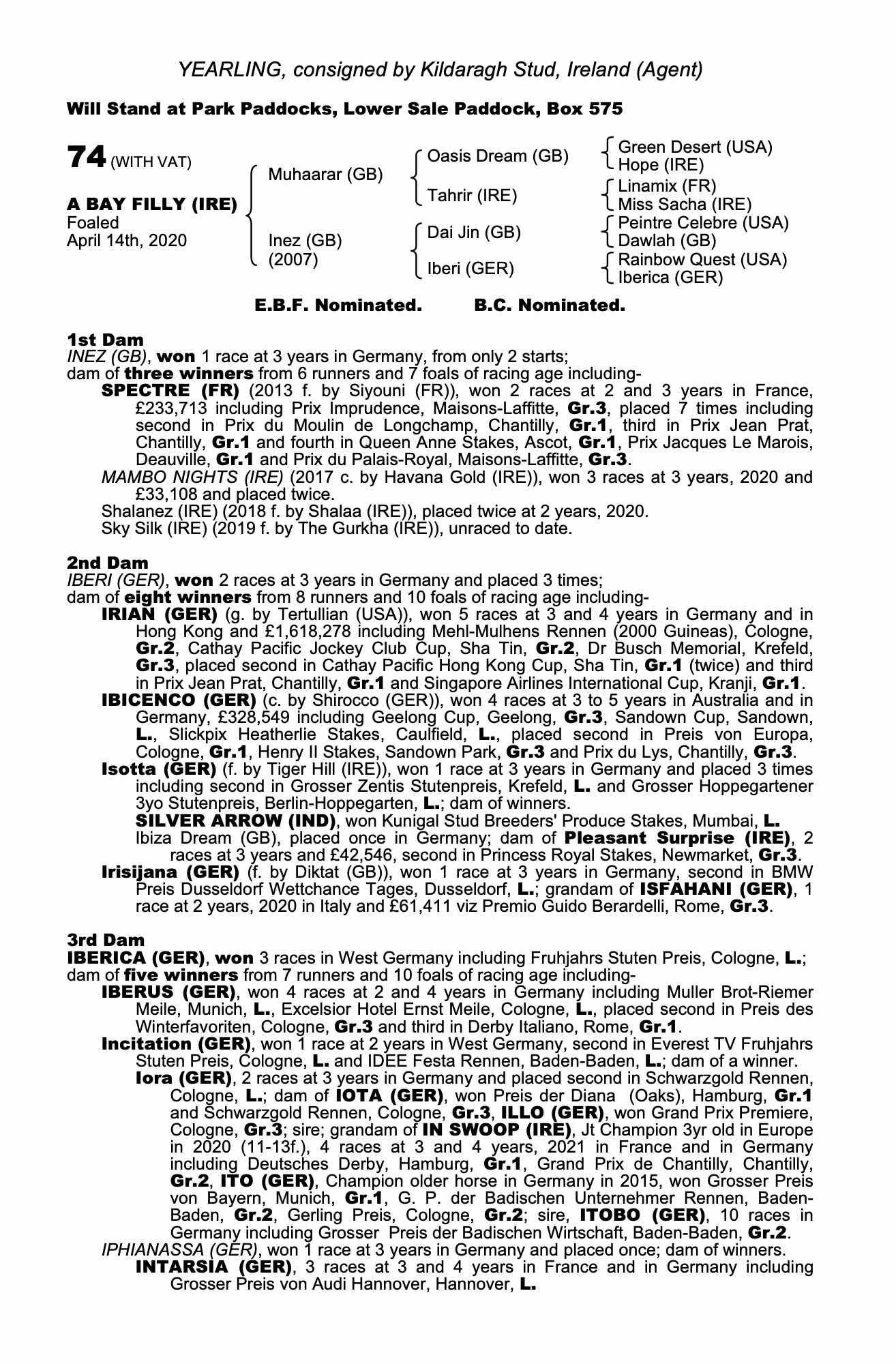 YEARLING, consigned by Kildaragh Stud, Ireland (Agent)

Will Stand at Park Paddocks, Lower Sale Paddock, Box 575

74 (WITH VAT)

A BAY FILLY (IRE)
Foaled
April 14th, 2020

Muhaarar (GB)

Inez (GB)
(2007)

Oasis Dream (GB)

Tahrir (IRE)

Dai Jin (GB)

Iberi (GER)

Green Desert (USA)
Hope (IRE)
Linamix (FR)
Miss Sacha (IRE)
Peintre Celebre (USA)
Dawlah (GB)
Rainbow Quest (USA)
Iberica (GER)

E.B.F. Nominated. B.C. Nominated.

1st Dam
INEZ (GB), won 1 race at 3 years in Germany, from only 2 starts;
dam of three winners from 6 runners and 7 foals of racing age including-
SPECTRE (FR) (2013 f. by Siyouni (FR)), won 2 races at 2 and 3 years in France, £233,713 including Prix Imprudence, Maisons-Laffitte, Gr.3, placed 7 times including second in Prix du Moulin de Longchamp, Chantilly, Gr.1, third in Prix Jean Prat, Chantilly, Gr.1 and fourth in Queen Anne Stakes, Ascot, Gr.1, Prix Jacques Le Marois, Deauville, Gr.1 and Prix du Palais-Royal, Maisons-Laffitte, Gr.3.
MAMBO NIGHTS (IRE) (2017 c. by Havana Gold (IRE)), won 3 races at 3 years, 2020 and £33,108 and placed twice.
Shalanez (IRE) (2018 f. by Shalaa (IRE)), placed twice at 2 years, 2020.
Sky Silk (IRE) (2019 f. by The Gurkha (IRE)), unraced to date.

2nd Dam
IBERI (GER), won 2 races at 3 years in Germany and placed 3 times;
dam of eight winners from 8 runners and 10 foals of racing age including-
IRIAN (GER) (g. by Tertullian (USA)), won 5 races at 3 and 4 years in Germany and in Hong Kong and £1,618,278 including Mehl-Mulhens Rennen (2000 Guineas), Cologne, Gr.2, Cathay Pacific Jockey Club Cup, Sha Tin, Gr.2, Dr Busch Memorial, Krefeld, Gr.3, placed second in Cathay Pacific Hong Kong Cup, Sha Tin, Gr.1 (twice) and third in Prix Jean Prat, Chantilly, Gr.1 and Singapore Airlines International Cup, Kranji, Gr.1.
IBICENCO (GER) (c. by Shirocco (GER)), won 4 races at 3 to 5 years in Australia and in Germany, £328,549 including Geelong Cup, Geelong, Gr.3, Sandown Cup, Sandown, L., Slickpix Heatherlie Stakes, Caulfield, L., placed second in Preis von Europa, Cologne, Gr.1, Henry II Stakes, Sandown Park, Gr.3 and Prix du Lys, Chantilly, Gr.3.
Isotta (GER) (f. by Tiger Hill (IRE)), won 1 race at 3 years in Germany and placed 3 times including second in Grosser Zentis Stutenpreis, Krefeld, L. and Grosser Hoppegartener 3yo Stutenpreis, Berlin-Hoppegarten, L.; dam of winners.
SILVER ARROW (IND), won Kunigal Stud Breeders' Produce Stakes, Mumbai, L.
Ibiza Dream (GB), placed once in Germany; dam of Pleasant Surprise (IRE), 2 races at 3 years and £42,546, second in Princess Royal Stakes, Newmarket, Gr.3.
Irisijana (GER) (f. by Diktat (GB)), won 1 race at 3 years in Germany, second in BMW Preis Dusseldorf Wettchance Tages, Dusseldorf, L.; grandam of ISFAHANI (GER), 1 race at 2 years, 2020 in Italy and £61,411 viz Premio Guido Berardelli, Rome, Gr.3.

3rd Dam
IBERICA (GER), won 3 races in West Germany including Fruhjahrs Stuten Preis, Cologne, L.;
dam of five winners from 7 runners and 10 foals of racing age including-
IBERUS (GER), won 4 races at 2 and 4 years in Germany including Muller Brot-Riemer Meile, Munich, L., Excelsior Hotel Ernst Meile, Cologne, L., placed second in Preis des Winterfavoriten, Cologne, Gr.3 and third in Derby Italiano, Rome, Gr.1.
Incitation (GER), won 1 race at 2 years in West Germany, second in Everest TV Fruhjahrs Stuten Preis, Cologne, L. and IDEE Festa Rennen, Baden-Baden, L.; dam of a winner.
Iora (GER), 2 races at 3 years in Germany and placed second in Schwarzgold Rennen, Cologne, L.; dam of IOTA (GER), won Preis der Diana (Oaks), Hamburg, Gr.1 and Schwarzgold Rennen, Cologne, Gr.3, ILLO (GER), won Grand Prix Premiere, Cologne, Gr.3; sire; grandam of IN SWOOP (IRE), Jt Champion 3yr old in Europe in 2020 (11-13f.), 4 races at 3 and 4 years, 2021 in France and in Germany including Deutsches Derby, Hamburg, Gr.1, Grand Prix de Chantilly, Chantilly, Gr.2, ITO (GER), Champion older horse in Germany in 2015, won Grosser Preis von Bayern, Munich, Gr.1, G. P. der Badischen Unternehmer Rennen, Baden-Baden, Gr.2, Gerling Preis, Cologne, Gr.2; sire, ITOBO (GER), 10 races in Germany including Grosser Preis der Badischen Wirtschaft, Baden-Baden, Gr.2.
IPHIANASSA (GER), won 1 race at 3 years in Germany and placed once; dam of winners.
INTARSIA (GER), 3 races at 3 and 4 years in France and in Germany including Grosser Preis von Audi Hannover, Hannover, L.